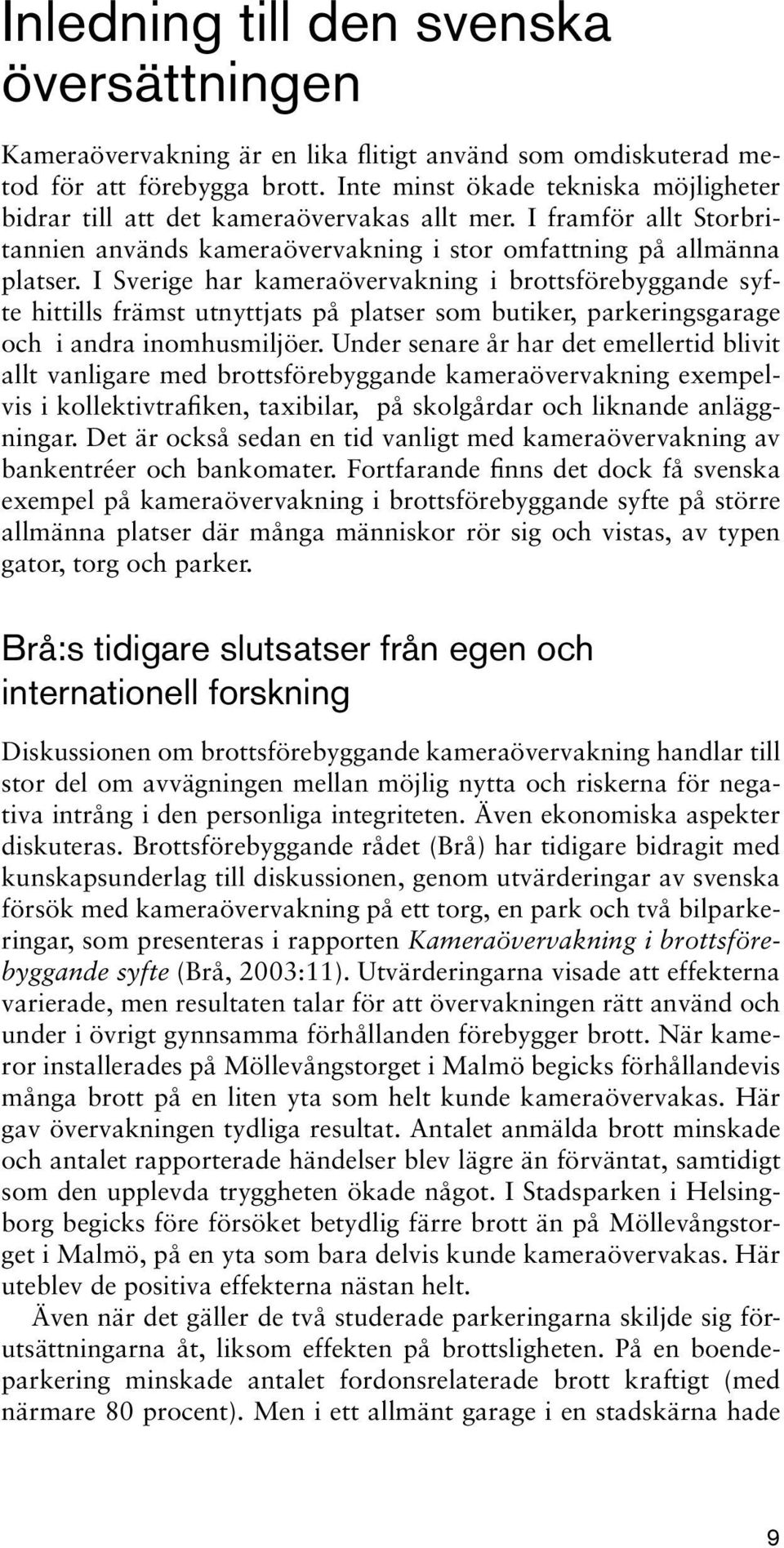 Inledning till den svenska översättningen

Kameraövervakning är en lika flitigt använd som omdiskuterad metod för att förebygga brott. Inte minst ökade tekniska möjligheter bidrar till att det kameraövervakas allt mer. I framför allt Storbritannien används kameraövervakning i stor omfattning på allmänna platser. I Sverige har kameraövervakning i brottsförebyggande syfte hittills främst utnyttjats på platser som butiker, parkeringsgarage och i andra inomhusmiljöer. Under senare år har det emellertid blivit allt vanligare med brottsförebyggande kameraövervakning exempelvis i kollektivtrafiken, taxibilar, på skolgårdar och liknande anläggningar. Det är också sedan en tid vanligt med kameraövervakning av bankentréer och bankomater. Fortfarande finns det dock få svenska exempel på kameraövervakning i brottsförebyggande syfte på större allmänna platser där många människor rör sig och vistas, av typen gator, torg och parker.

Brå:s tidigare slutsatser från egen och internationell forskning

Diskussionen om brottsförebyggande kameraövervakning handlar till stor del om avvägningen mellan möjlig nytta och riskerna för negativa intrång i den personliga integriteten. Även ekonomiska aspekter diskuteras. Brottsförebyggande rådet (Brå) har tidigare bidragit med kunskapsunderlag till diskussionen, genom utvärderingar av svenska försök med kameraövervakning på ett torg, en park och två bilparkeringar, som presenteras i rapporten Kameraövervakning i brottsförebyggande syfte (Brå, 2003:11). Utvärderingarna visade att effekterna varierade, men resultaten talar för att övervakningen rätt använd och under i övrigt gynnsamma förhållanden förebygger brott. När kameror installerades på Möllevångstorget i Malmö begicks förhållandevis många brott på en liten yta som helt kunde kameraövervakas. Här gav övervakningen tydliga resultat. Antalet anmälda brott minskade och antalet rapporterade händelser blev lägre än förväntat, samtidigt som den upplevda tryggheten ökade något. I Stadsparken i Helsingborg begicks före försöket betydlig färre brott än på Möllevångstorget i Malmö, på en yta som bara delvis kunde kameraövervakas. Här uteblev de positiva effekterna nästan helt.

Även när det gäller de två studerade parkeringarna skiljde sig förutsättningarna åt, liksom effekten på brottsligheten. På en boendeparkering minskade antalet fordonsrelaterade brott kraftigt (med närmare 80 procent). Men i ett allmänt garage i en stadskärna hade

9